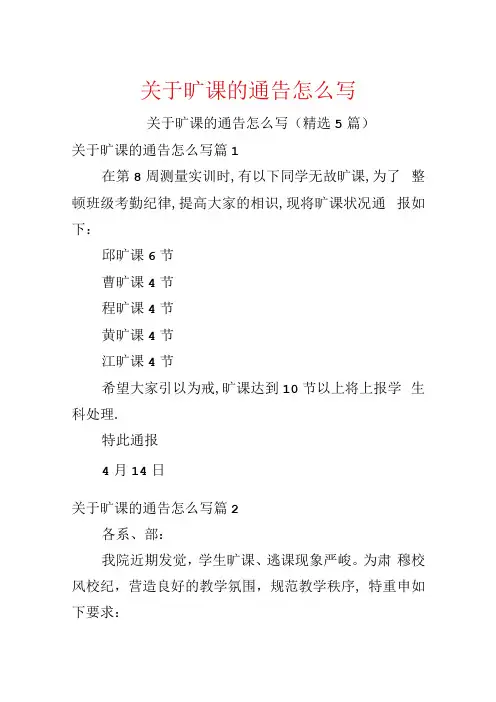 关于旷课的通告怎么写

关于旷课的通告怎么写（精选 5 篇）

关于旷课的通告怎么写篇 1

在第 8 周测量实训时，有以下同学无故旷课，为了 整顿班级考勤纪律，提高大家的相识，现将旷课状况通 报如下：

邱旷课 6 节

曹旷课 4 节

程旷课 4 节

黄旷课 4 节

江旷课 4 节

希望大家引以为戒，旷课达到 10 节以上将上报学 生科处理.

特此通报

4 月 14 日

关于旷课的通告怎么写篇 2

各系、部：

我院近期发觉，学生旷课、逃课现象严峻。为肃 穆校风校纪，营造良好的教学氛围，规范教学秩序，特重申如下要求：